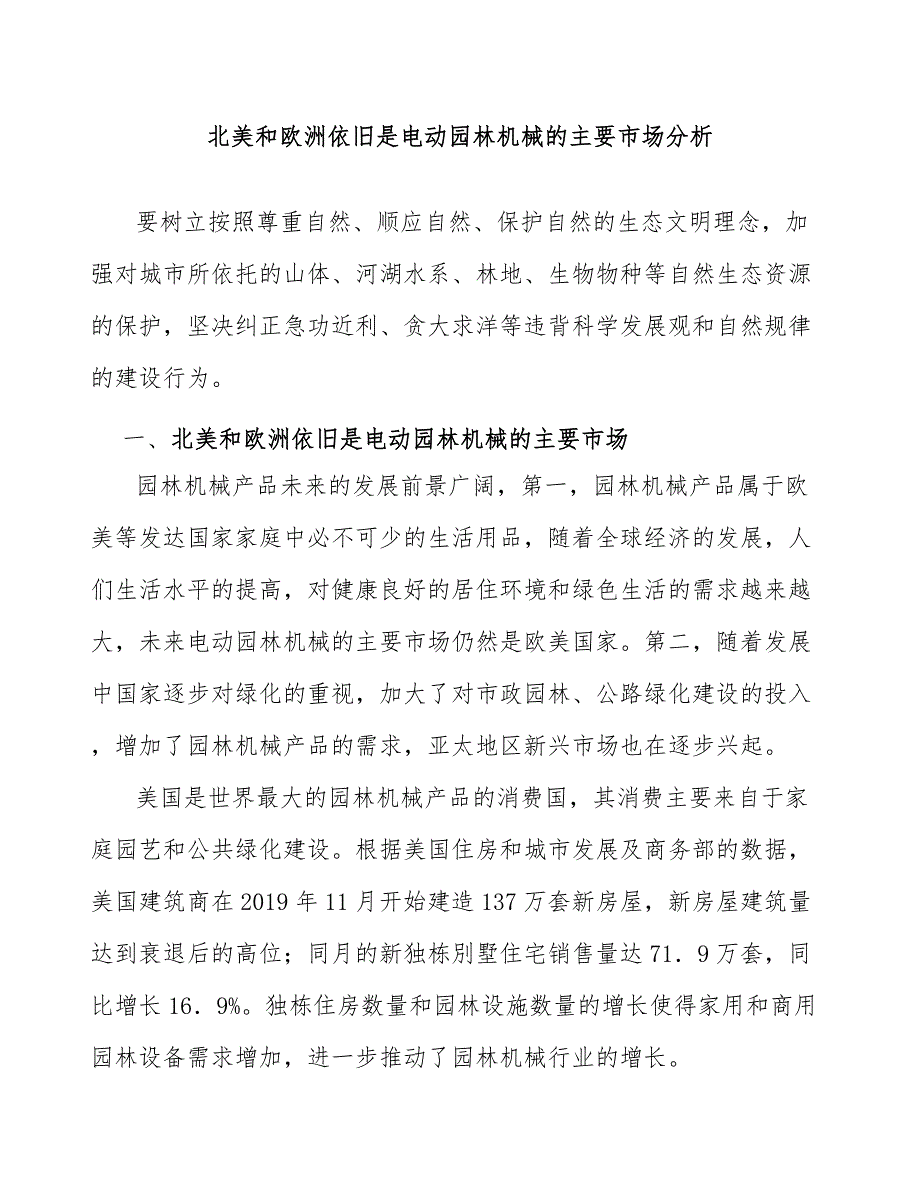 北美和欧洲依旧是电动园林机械的主要市场分析

要树立按照尊重自然、顺应自然、保护自然的生态文明理念，加强对城市所依托的山体、河湖水系、林地、生物物种等自然生态资源的保护，坚决纠正急功近利、贪大求洋等违背科学发展观和自然规律的建设行为。

一、北美和欧洲依旧是电动园林机械的主要市场

园林机械产品未来的发展前景广阔，第一，园林机械产品属于欧美等发达国家家庭中必不可少的生活用品，随着全球经济的发展，人们生活水平的提高，对健康良好的居住环境和绿色生活的需求越来越大，未来电动园林机械的主要市场仍然是欧美国家。第二，随着发展中国家逐步对绿化的重视，加大了对市政园林、公路绿化建设的投入，增加了园林机械产品的需求，亚太地区新兴市场也在逐步兴起。

美国是世界最大的园林机械产品的消费国，其消费主要来自于家庭园艺和公共绿化建设。根据美国住房和城市发展及商务部的数据，美国建筑商在2019年11月开始建造137万套新房屋，新房屋建筑量达到衰退后的高位；同月的新独栋别墅住宅销售量达71．9万套，同比增长16．9%。独栋住房数量和园林设施数量的增长使得家用和商用园林设备需求增加，进一步推动了园林机械行业的增长。